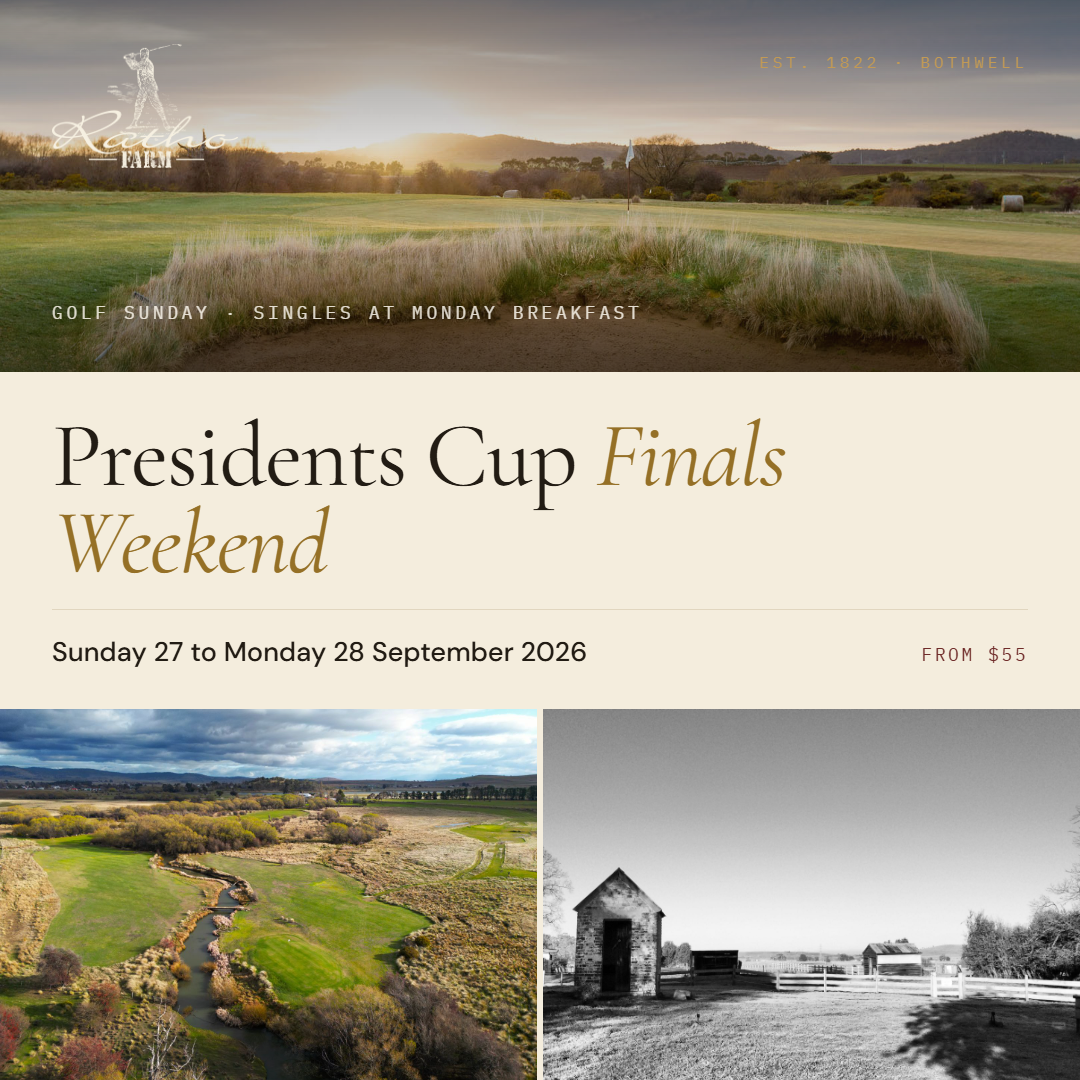 Ratho FARM

EST. 1822 · BOTHWELL

GOLF SUNDAY · SINGLES AT MONDAY BREAKFAST

Presidents Cup Finals Weekend

Sunday 27 to Monday 28 September 2026

FROM $55